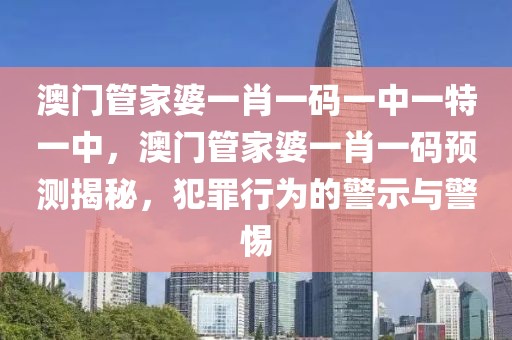 澳门管家婆一肖一码一中一特一中，澳门管家婆一肖一码预测揭秘，犯罪行为的警示与警惕